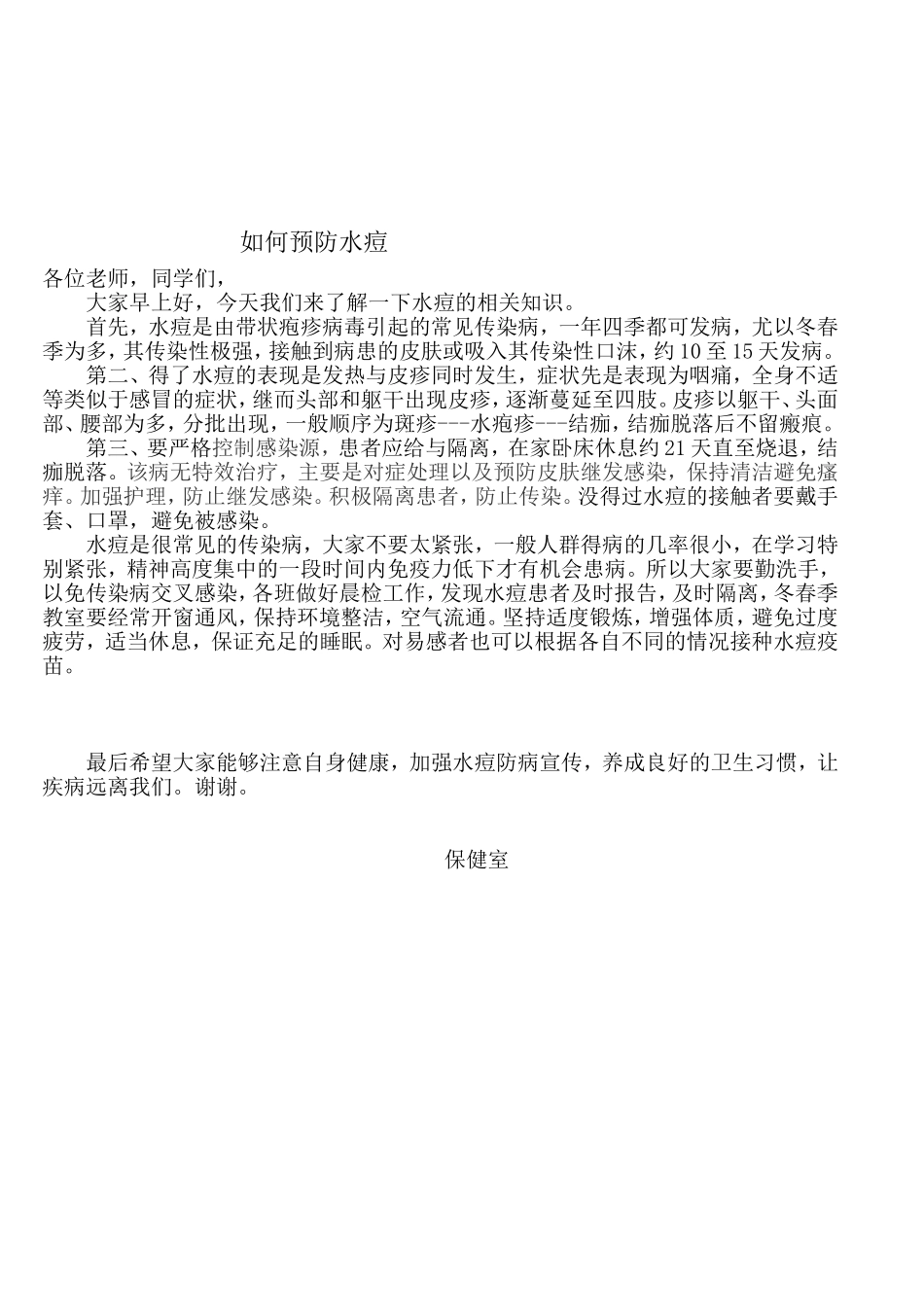 如何预防水痘

各位老师，同学们，

大家早上好，今天我们来了解一下水痘的相关知识。

首先，水痘是由带状疱疹病毒引起的常见传染病，一年四季都可发病，尤以冬春季为多，其传染性极强，接触到病患的皮肤或吸入其传染性口沫，约10至15天发病。

第二、得了水痘的表现是发热与皮疹同时发生，症状先是表现为咽痛，全身不适等类似于感冒的症状，继而头部和躯干出现皮疹，逐渐蔓延至四肢。皮疹以躯干、头面部、腰部为多，分批出现，一般顺序为斑疹---水疱疹---结痂，结痂脱落后不留瘢痕。

第三、要严格控制感染源，患者应给与隔离，在家卧床休息约21天直至烧退，结痂脱落。该病无特效治疗，主要是对症处理以及预防皮肤继发感染，保持清洁避免瘙痒。加强护理，防止继发感染。积极隔离患者，防止传染。没得过水痘的接触者要戴手套、口罩，避免被感染。

水痘是很常见的传染病，大家不要太紧张，一般人群得病的几率很小，在学习特别紧张，精神高度集中的一段时间内免疫力低下才有机会患病。所以大家要勤洗手，以免传染病交叉感染，各班做好晨检工作，发现水痘患者及时报告，及时隔离，冬春季教室要经常开窗通风，保持环境整洁，空气流通。坚持适度锻炼，增强体质，避免过度疲劳，适当休息，保证充足的睡眠。对易感者也可以根据各自不同的情况接种水痘疫苗。

最后希望大家能够注意自身健康，加强水痘防病宣传，养成良好的卫生习惯，让疾病远离我们。谢谢。

保健室